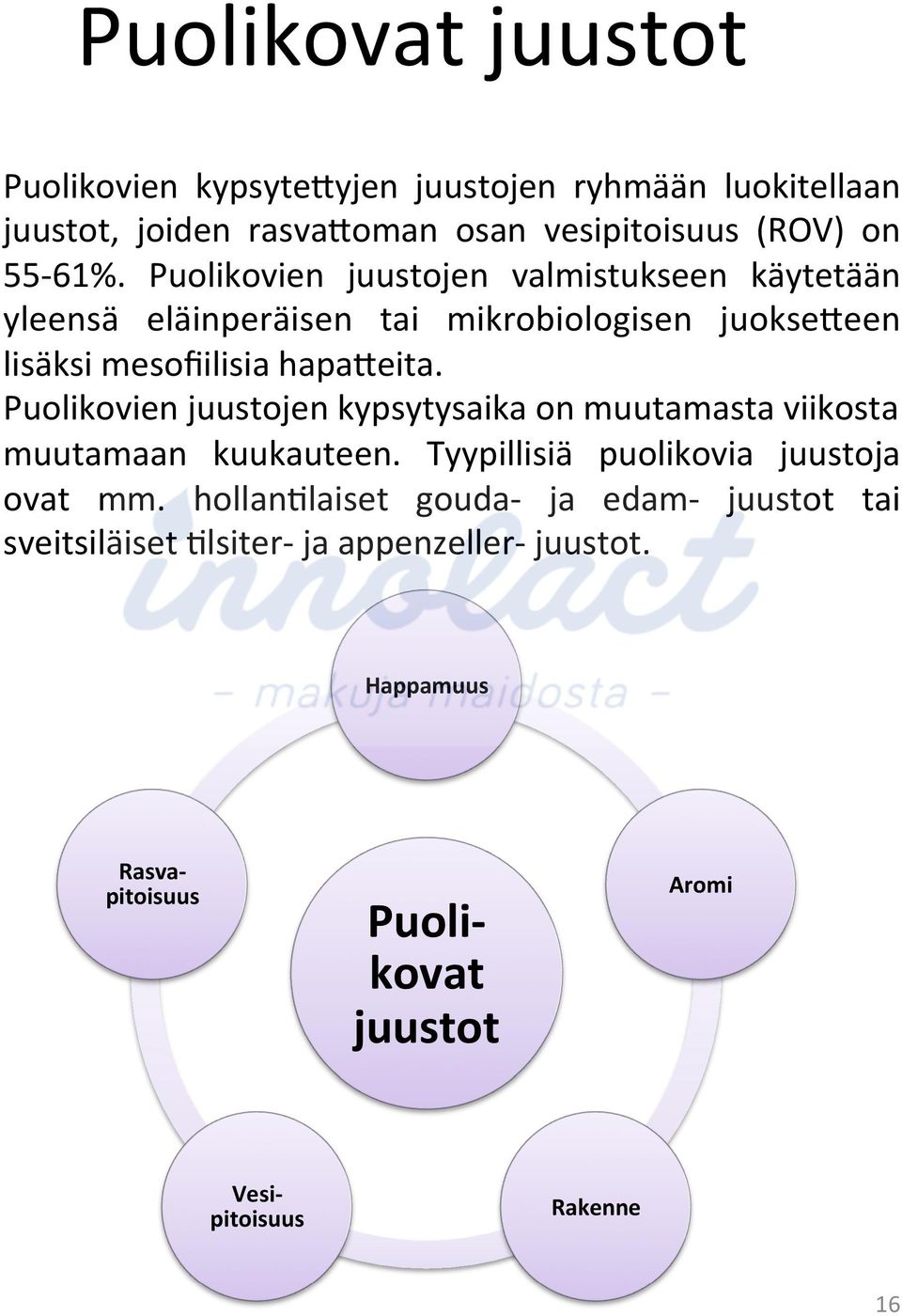 Puolikovat juustot

Puolikovien kypsytettyjen juustojen ryhmään luokitellaan juustot, joiden rasvattoman osan vesipitoisuus (ROV) on 55-61%. Puolikovien juustojen valmistukseen käytetään yleensä eläinperäisen tai mikrobiologisen juoksetteen lisäksi mesofiilisia hapatteita.
Puolikovien juustojen kypsytysaika on muutamasta viikosta muutamaan kuukauteen. Tyypillisiä puolikovia juustoja ovat mm. hollantilaiset gouda- ja edam- juustot tai sveitsiläiset tilsiter- ja appenzeller- juustot.

innolact
– makuja maidosta –

Happamuus

Rasva-pitoisuus

Aromi

Puoli-kovat juustot

Vesi-pitoisuus

Rakenne

16